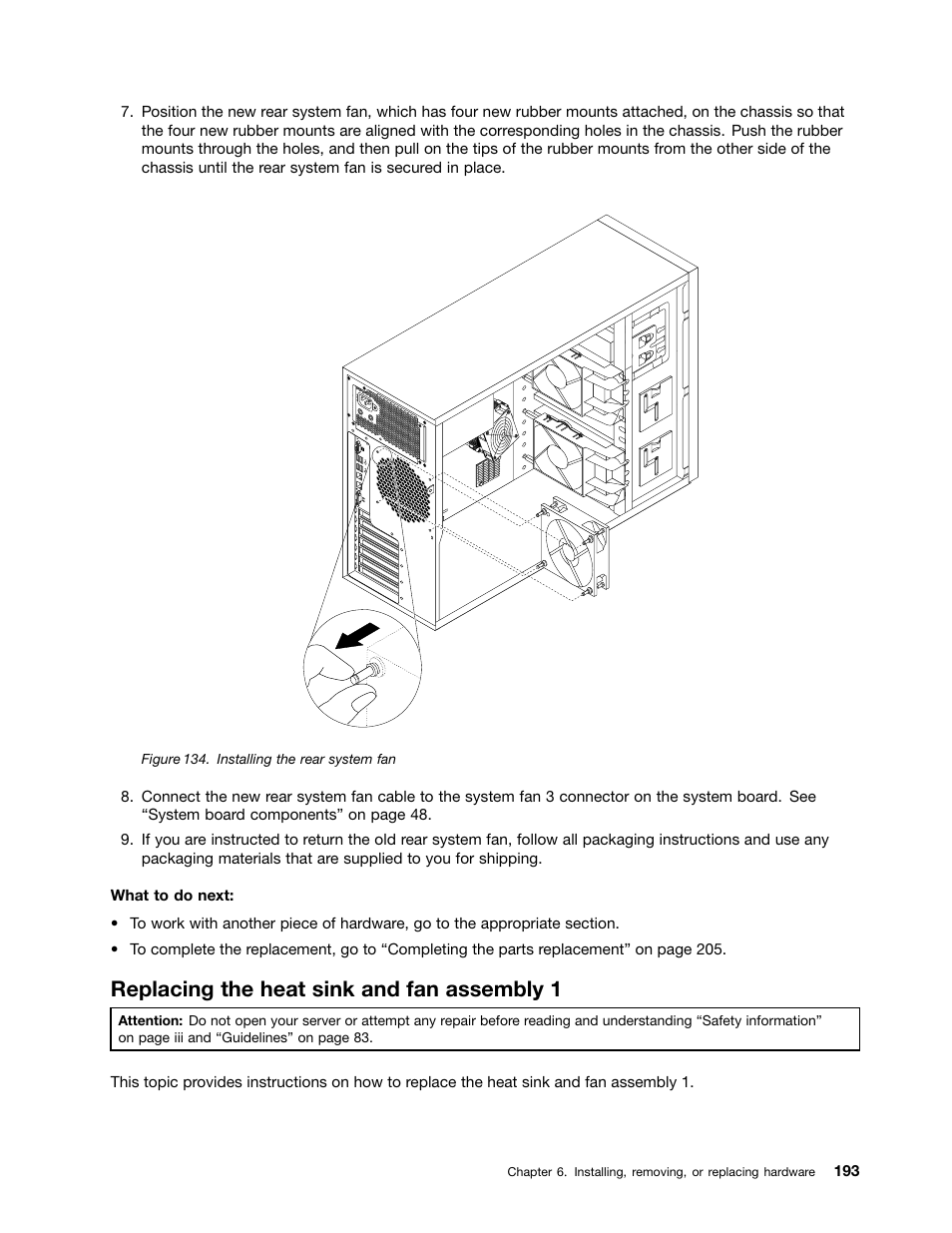 7. Position the new rear system fan, which has four new rubber mounts attached, on the chassis so that the four new rubber mounts are aligned with the corresponding holes in the chassis. Push the rubber mounts through the holes, and then pull on the tips of the rubber mounts from the other side of the chassis until the rear system fan is secured in place.

Figure 134. Installing the rear system fan

8. Connect the new rear system fan cable to the system fan 3 connector on the system board. See “System board components” on page 48.

9. If you are instructed to return the old rear system fan, follow all packaging instructions and use any packaging materials that are supplied to you for shipping.

What to do next:

• To work with another piece of hardware, go to the appropriate section.

• To complete the replacement, go to “Completing the parts replacement” on page 205.

Replacing the heat sink and fan assembly 1

Attention: Do not open your server or attempt any repair before reading and understanding “Safety information” on page iii and “Guidelines” on page 83.

This topic provides instructions on how to replace the heat sink and fan assembly 1.

Chapter 6. Installing, removing, or replacing hardware 193